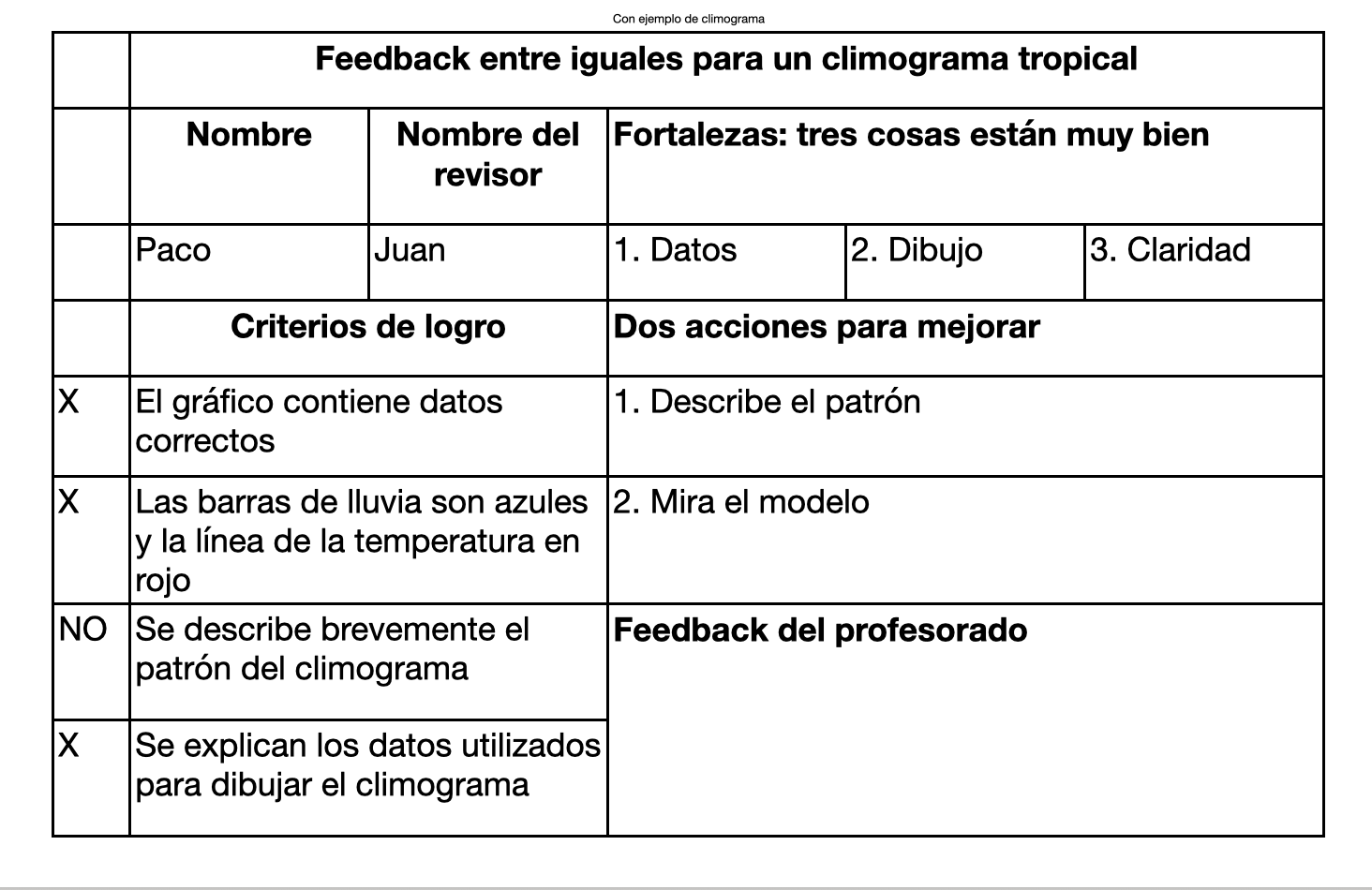 Con ejemplo de climograma

| | Feedback entre iguales para un climograma tropical | | | | |
|---|---|---|---|---|---|
| | **Nombre** | **Nombre del revisor** | **Fortalezas: tres cosas están muy bien** | | |
| | Paco | Juan | 1. Datos | 2. Dibujo | 3. Claridad |
| | **Criterios de logro** | | **Dos acciones para mejorar** | | |
| X | El gráfico contiene datos correctos | | 1. Describe el patrón | | |
| X | Las barras de lluvia son azules y la línea de la temperatura en rojo | | 2. Mira el modelo | | |
| NO | Se describe brevemente el patrón del climograma | | **Feedback del profesorado** | | |
| X | Se explican los datos utilizados para dibujar el climograma | | | | |